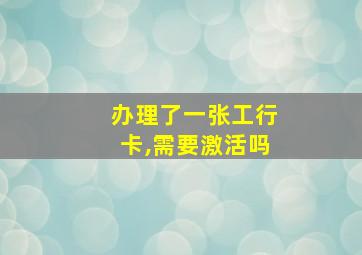 办理了一张工行卡,需要激活吗